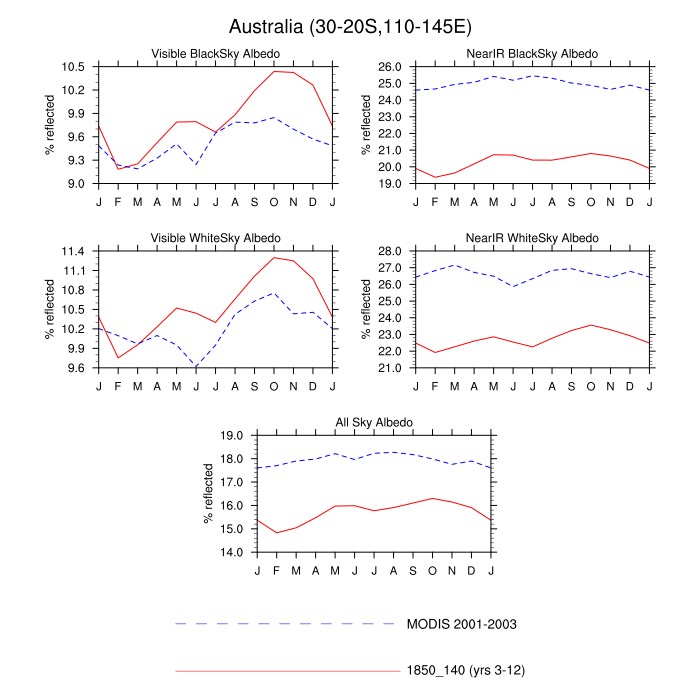 Australia (30-20S,110-145E)

Visible BlackSky Albedo

% reflected

10.5
10.2
9.9
9.6
9.3
9.0

J F M A M J J A S O N D J

NearIR BlackSky Albedo

% reflected

26.0
25.0
24.0
23.0
22.0
21.0
20.0
19.0

J F M A M J J A S O N D J

Visible WhiteSky Albedo

% reflected

11.4
11.1
10.8
10.5
10.2
9.9
9.6

J F M A M J J A S O N D J

NearIR WhiteSky Albedo

% reflected

28.0
27.0
26.0
25.0
24.0
23.0
22.0
21.0

J F M A M J J A S O N D J

All Sky Albedo

% reflected

19.0
18.0
17.0
16.0
15.0
14.0

J F M A M J J A S O N D J

MODIS 2001-2003

1850_140 (yrs 3-12)